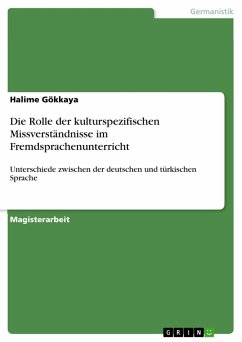 Germanistik

Halime Gökkaya

Die Rolle der kulturspezifischen Missverständnisse im Fremdsprachenunterricht

Unterschiede zwischen der deutschen und türkischen Sprache

Magisterarbeit

GRIN